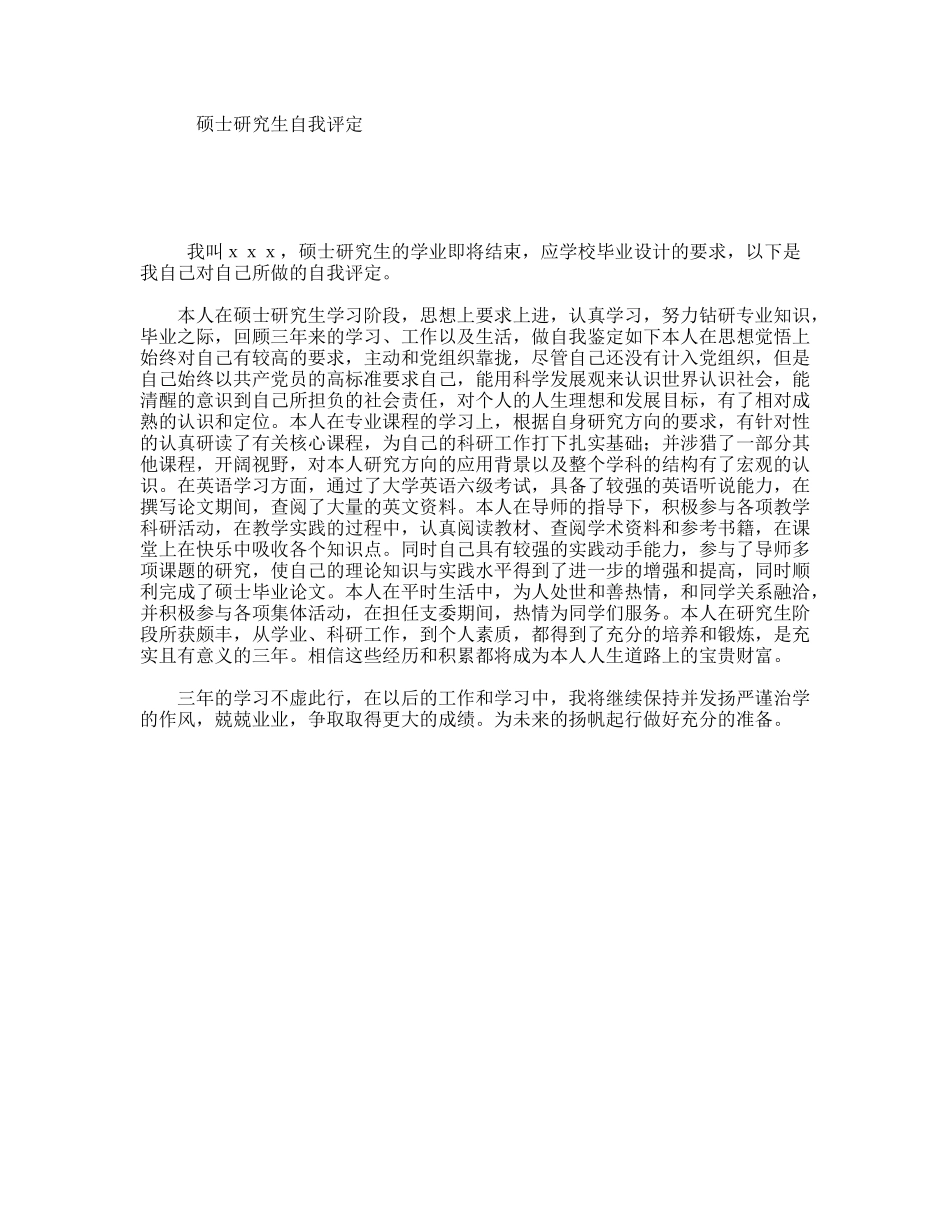 硕士研究生自我评定

我叫ｘｘｘ，硕士研究生的学业即将结束，应学校毕业设计的要求，以下是我自己对自己所做的自我评定。

本人在硕士研究生学习阶段，思想上要求上进，认真学习，努力钻研专业知识，毕业之际，回顾三年来的学习、工作以及生活，做自我鉴定如下本人在思想觉悟上始终对自己有较高的要求，主动和党组织靠拢，尽管自己还没有计入党组织，但是自己始终以共产党员的高标准要求自己，能用科学发展观来认识世界认识社会，能清醒的意识到自己所担负的社会责任，对个人的人生理想和发展目标，有了相对成熟的认识和定位。本人在专业课程的学习上，根据自身研究方向的要求，有针对性的认真研读了有关核心课程，为自己的科研工作打下扎实基础；并涉猎了一部分其他课程，开阔视野，对本人研究方向的应用背景以及整个学科的结构有了宏观的认识。在英语学习方面，通过了大学英语六级考试，具备了较强的英语听说能力，在撰写论文期间，查阅了大量的英文资料。本人在导师的指导下，积极参与各项教学科研活动，在教学实践的过程中，认真阅读教材、查阅学术资料和参考书籍，在课堂上在快乐中吸收各个知识点。同时自己具有较强的实践动手能力，参与了导师多项课题的研究，使自己的理论知识与实践水平得到了进一步的增强和提高，同时顺利完成了硕士毕业论文。本人在平时生活中，为人处世和善热情，和同学关系融洽，并积极参与各项集体活动，在担任支委期间，热情为同学们服务。本人在研究生阶段所获颇丰，从学业、科研工作，到个人素质，都得到了充分的培养和锻炼，是充实且有意义的三年。相信这些经历和积累都将成为本人人生道路上的宝贵财富。

三年的学习不虚此行，在以后的工作和学习中，我将继续保持并发扬严谨治学的作风，兢兢业业，争取取得更大的成绩。为未来的扬帆起行做好充分的准备。